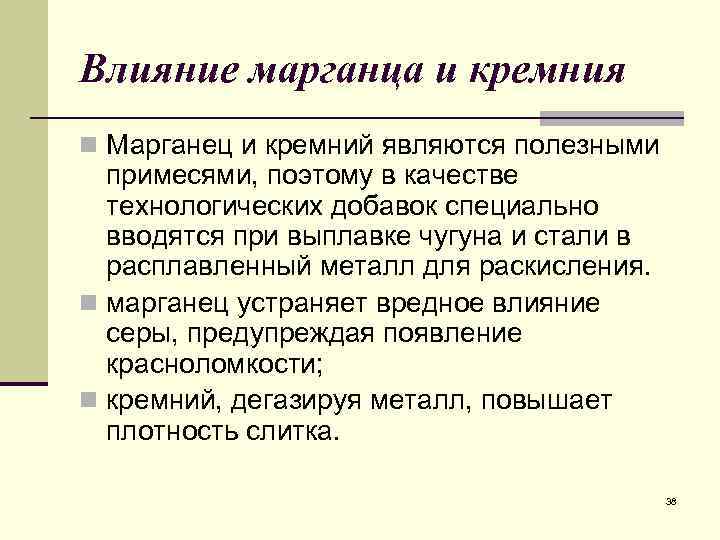 Влияние марганца и кремния

Марганец и кремний являются полезными примесями, поэтому в качестве технологических добавок специально вводятся при выплавке чугуна и стали в расплавленный металл для раскисления.

марганец устраняет вредное влияние серы, предупреждая появление красноломкости;

кремний, дегазируя металл, повышает плотность слитка.

38